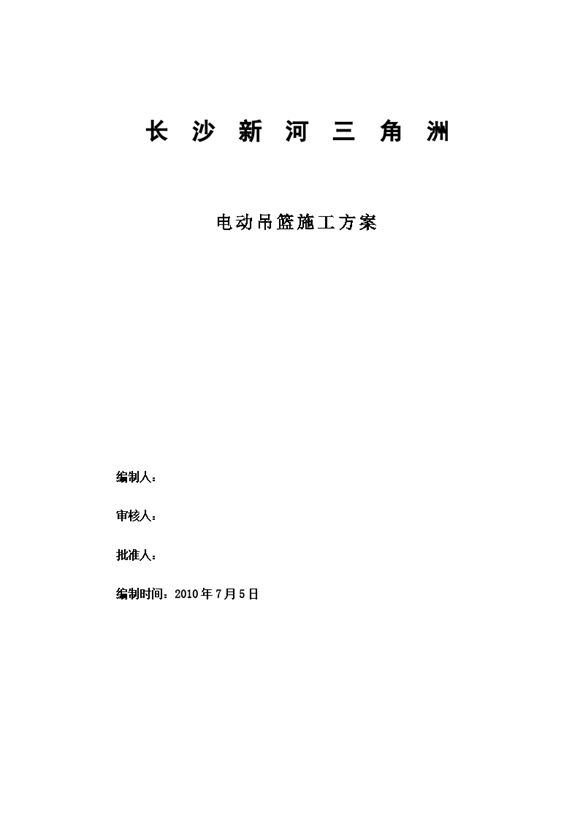 长沙新河三角洲

电动吊篮施工方案

编制人：

审核人：

批准人：

编制时间：2010年7月5日